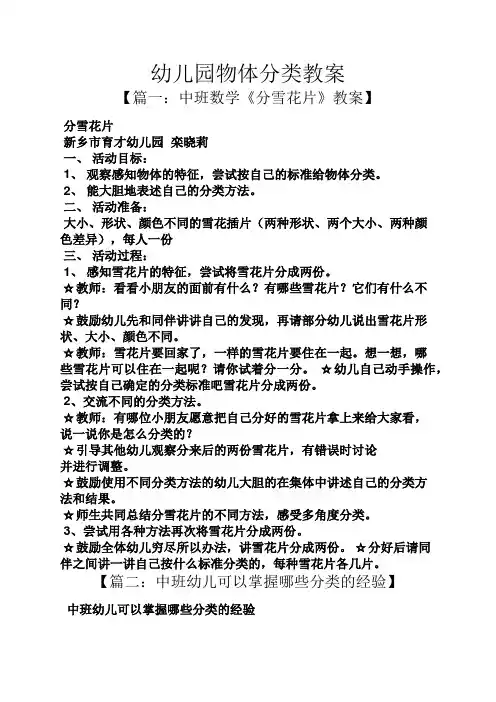 幼儿园物体分类教案

【篇一：中班数学《分雪花片》教案】

分雪花片
新乡市育才幼儿园 栾晓莉
一、 活动目标：
1、 观察感知物体的特征，尝试按自己的标准给物体分类。
2、 能大胆地表述自己的分类方法。
二、 活动准备：
大小、形状、颜色不同的雪花插片（两种形状、两个大小、两种颜色差异），每人一份
三、 活动过程：
1、 感知雪花片的特征，尝试将雪花片分成两份。
☆教师：看看小朋友的面前有什么？有哪些雪花片？它们有什么不同？
☆鼓励幼儿先和同伴讲讲自己的发现，再请部分幼儿说出雪花片形状、大小、颜色不同。
☆教师：雪花片要回家了，一样的雪花片要住在一起。想一想，哪些雪花片可以住在一起呢？请你试着分一分。 ☆幼儿自己动手操作，尝试按自己确定的分类标准吧雪花片分成两份。
2、交流不同的分类方法。
☆教师：有哪位小朋友愿意把自己分好的雪花片拿上来给大家看，说一说你是怎么分类的？
☆引导其他幼儿观察分来后的两份雪花片，有错误时讨论并进行调整。
☆鼓励使用不同分类方法的幼儿大胆的在集体中讲述自己的分类方法和结果。
☆师生共同总结分雪花片的不同方法，感受多角度分类。
3、尝试用各种方法再次将雪花片分成两份。
☆鼓励全体幼儿穷尽所以办法，讲雪花片分成两份。 ☆分好后请同伴之间讲一讲自己按什么标准分类的，每种雪花片各几片。

【篇二：中班幼儿可以掌握哪些分类的经验】

中班幼儿可以掌握哪些分类的经验